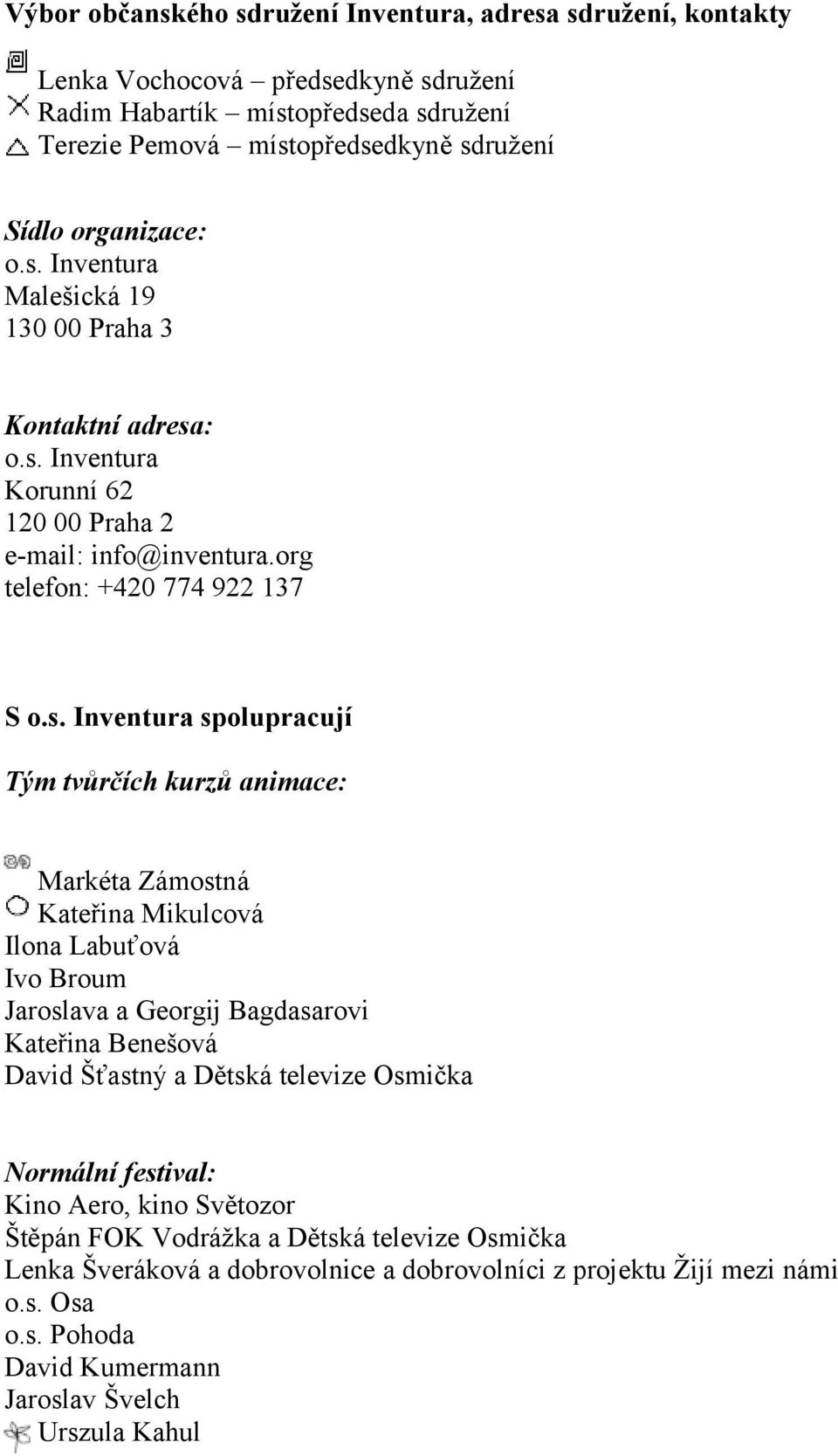 Výbor občanského sdružení Inventura, adresa sdružení, kontakty

Lenka Vochocová – předsedkyně sdružení
Radim Habartík – místopředseda sdružení
Terezie Pemová – místopředsedkyně sdružení

Sídlo organizace:
o.s. Inventura
Malešická 19
130 00 Praha 3

Kontaktní adresa:
o.s. Inventura
Korunní 62
120 00 Praha 2
e-mail: info@inventura.org
telefon: +420 774 922 137

S o.s. Inventura spolupracují

Tým tvůrčích kurzů animace:

Markéta Zámostná
Kateřina Mikulcová
Ilona Labuťová
Ivo Broum
Jaroslava a Georgij Bagdasarovi
Kateřina Benešová
David Šťastný a Dětská televize Osmička

Normální festival:
Kino Aero, kino Světozor
Štěpán FOK Vodrážka a Dětská televize Osmička
Lenka Šveráková a dobrovolnice a dobrovolníci z projektu Žijí mezi námi
o.s. Osa
o.s. Pohoda
David Kumermann
Jaroslav Švelch
Urszula Kahul